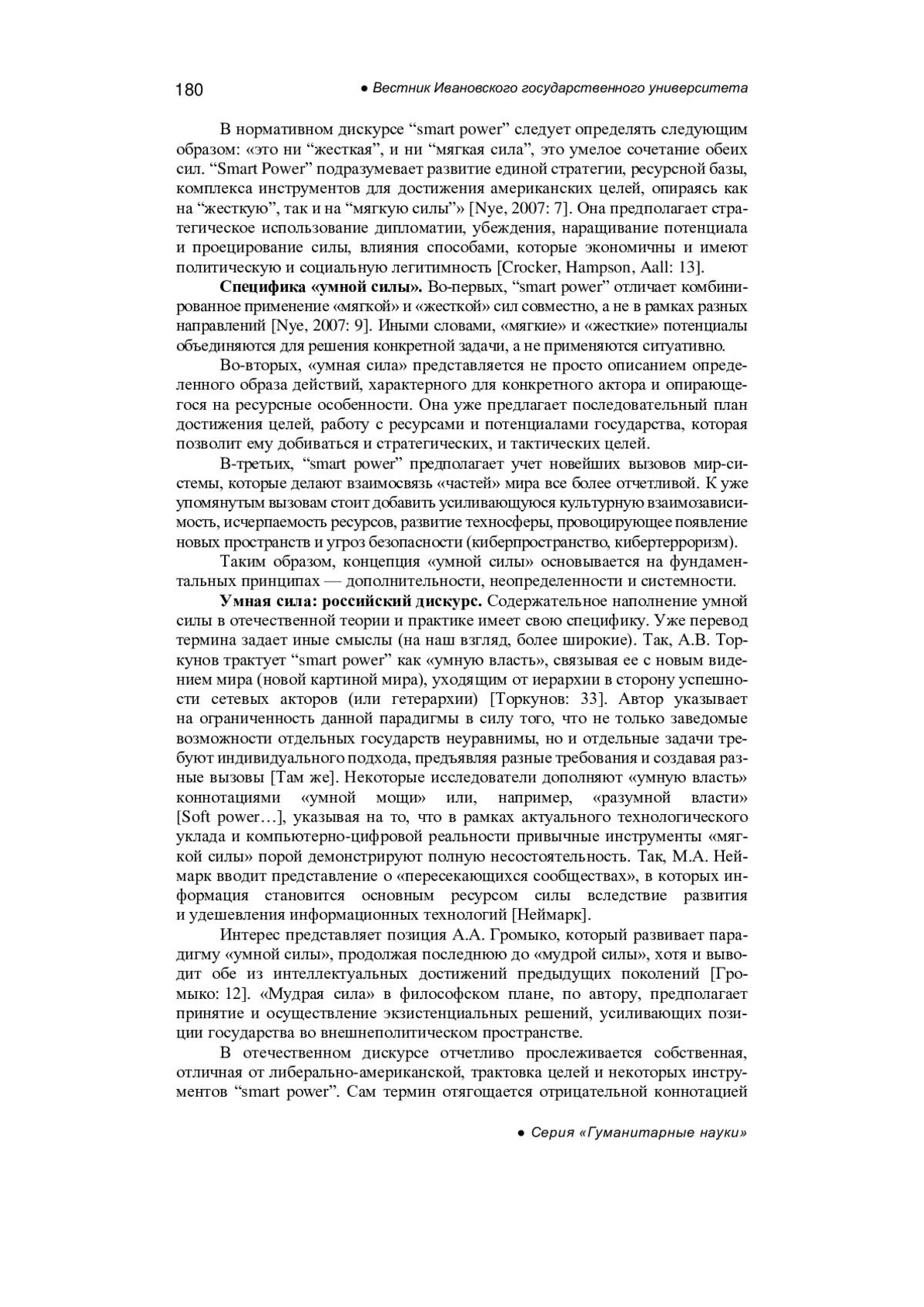 180 ● Вестник Ивановского государственного университета

В нормативном дискурсе “smart power” следует определять следующим образом: «это ни “жесткая”, и ни “мягкая сила”, это умелое сочетание обеих сил. “Smart Power” подразумевает развитие единой стратегии, ресурсной базы, комплекса инструментов для достижения американских целей, опираясь как на “жесткую”, так и на “мягкую силы”» [Nye, 2007: 7]. Она предполагает стратегическое использование дипломатии, убеждения, наращивание потенциала и проецирование силы, влияния способами, которые экономичны и имеют политическую и социальную легитимность [Crocker, Hampson, Aall: 13].

**Специфика «умной силы».** Во-первых, “smart power” отличает комбинированное применение «мягкой» и «жесткой» сил совместно, а не в рамках разных направлений [Nye, 2007: 9]. Иными словами, «мягкие» и «жесткие» потенциалы объединяются для решения конкретной задачи, а не применяются ситуативно.

Во-вторых, «умная сила» представляется не просто описанием определенного образа действий, характерного для конкретного актора и опирающегося на ресурсные особенности. Она уже предлагает последовательный план достижения целей, работу с ресурсами и потенциалами государства, которая позволит ему добиваться и стратегических, и тактических целей.

В-третьих, “smart power” предполагает учет новейших вызовов мир-системы, которые делают взаимосвязь «частей» мира все более отчетливой. К уже упомянутым вызовам стоит добавить усиливающуюся культурную взаимозависимость, исчерпаемость ресурсов, развитие техносферы, провоцирующее появление новых пространств и угроз безопасности (киберпространство, кибертерроризм).

Таким образом, концепция «умной силы» основывается на фундаментальных принципах — дополнительности, неопределенности и системности.

**Умная сила: российский дискурс.** Содержательное наполнение умной силы в отечественной теории и практике имеет свою специфику. Уже перевод термина задает иные смыслы (на наш взгляд, более широкие). Так, А.В. Торкунов трактует “smart power” как «умную власть», связывая ее с новым видением мира (новой картиной мира), уходящим от иерархии в сторону успешности сетевых акторов (или гетерархии) [Торкунов: 33]. Автор указывает на ограниченность данной парадигмы в силу того, что не только заведомые возможности отдельных государств неуравнимы, но и отдельные задачи требуют индивидуального подхода, предъявляя разные требования и создавая разные вызовы [Там же]. Некоторые исследователи дополняют «умную власть» коннотациями «умной мощи» или, например, «разумной власти» [Soft power…], указывая на то, что в рамках актуального технологического уклада и компьютерно-цифровой реальности привычные инструменты «мягкой силы» порой демонстрируют полную несостоятельность. Так, М.А. Неймарк вводит представление о «пересекающихся сообществах», в которых информация становится основным ресурсом силы вследствие развития и удешевления информационных технологий [Неймарк].

Интерес представляет позиция А.А. Громыко, который развивает парадигму «умной силы», продолжая последнюю до «мудрой силы», хотя и выводит обе из интеллектуальных достижений предыдущих поколений [Громыко: 12]. «Мудрая сила» в философском плане, по автору, предполагает принятие и осуществление экзистенциальных решений, усиливающих позиции государства во внешнеполитическом пространстве.

В отечественном дискурсе отчетливо прослеживается собственная, отличная от либерально-американской, трактовка целей и некоторых инструментов “smart power”. Сам термин отягощается отрицательной коннотацией

● Серия «Гуманитарные науки»